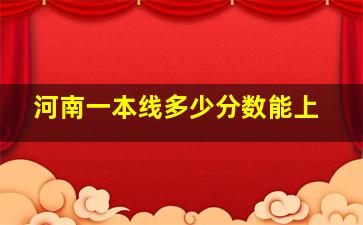 河南一本线多少分数能上